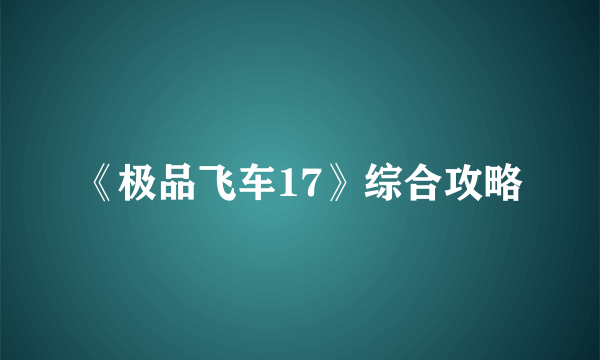 《极品飞车17》综合攻略